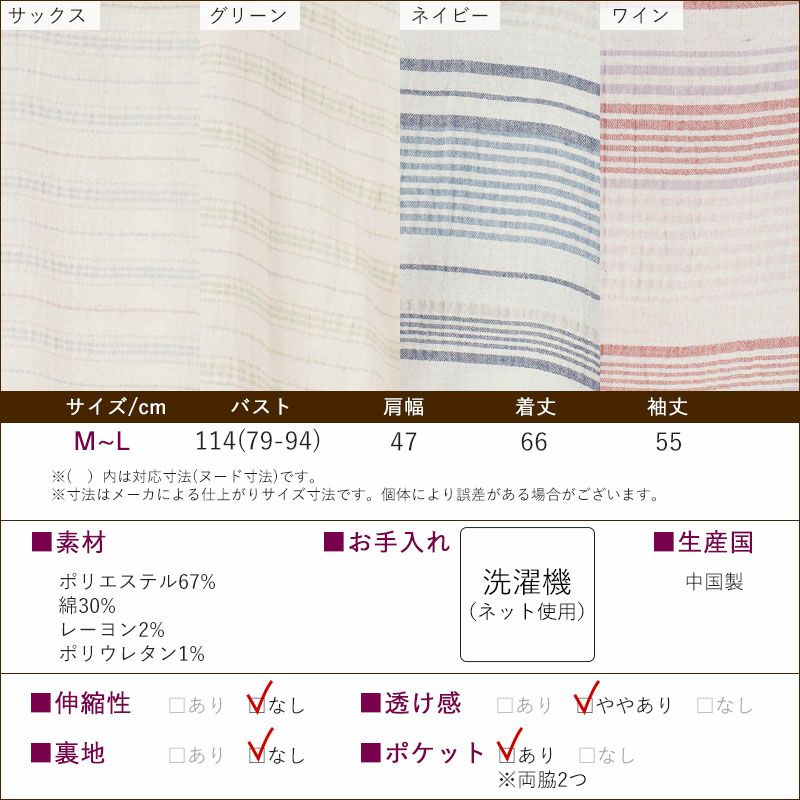 サックス

グリーン

ネイビー

ワイン

| サイズ/cm | バスト | 肩幅 | 着丈 | 袖丈 |
|---|---|---|---|---|
| M~L | 114(79-94) | 47 | 66 | 55 |

※( )内は対応寸法(ヌード寸法)です。
※寸法はメーカによる仕上がりサイズ寸法です。個体により誤差がある場合がございます。

■素材
ポリエステル67%
綿30%
レーヨン2%
ポリウレタン1%

■お手入れ
洗濯機
(ネット使用)

■生産国
中国製

■伸縮性 ☐あり ☑なし
■透け感 ☐あり ☑ややあり ☐なし
■裏地 ☐あり ☑なし
■ポケット ☑あり ☐なし
※両脇2つ